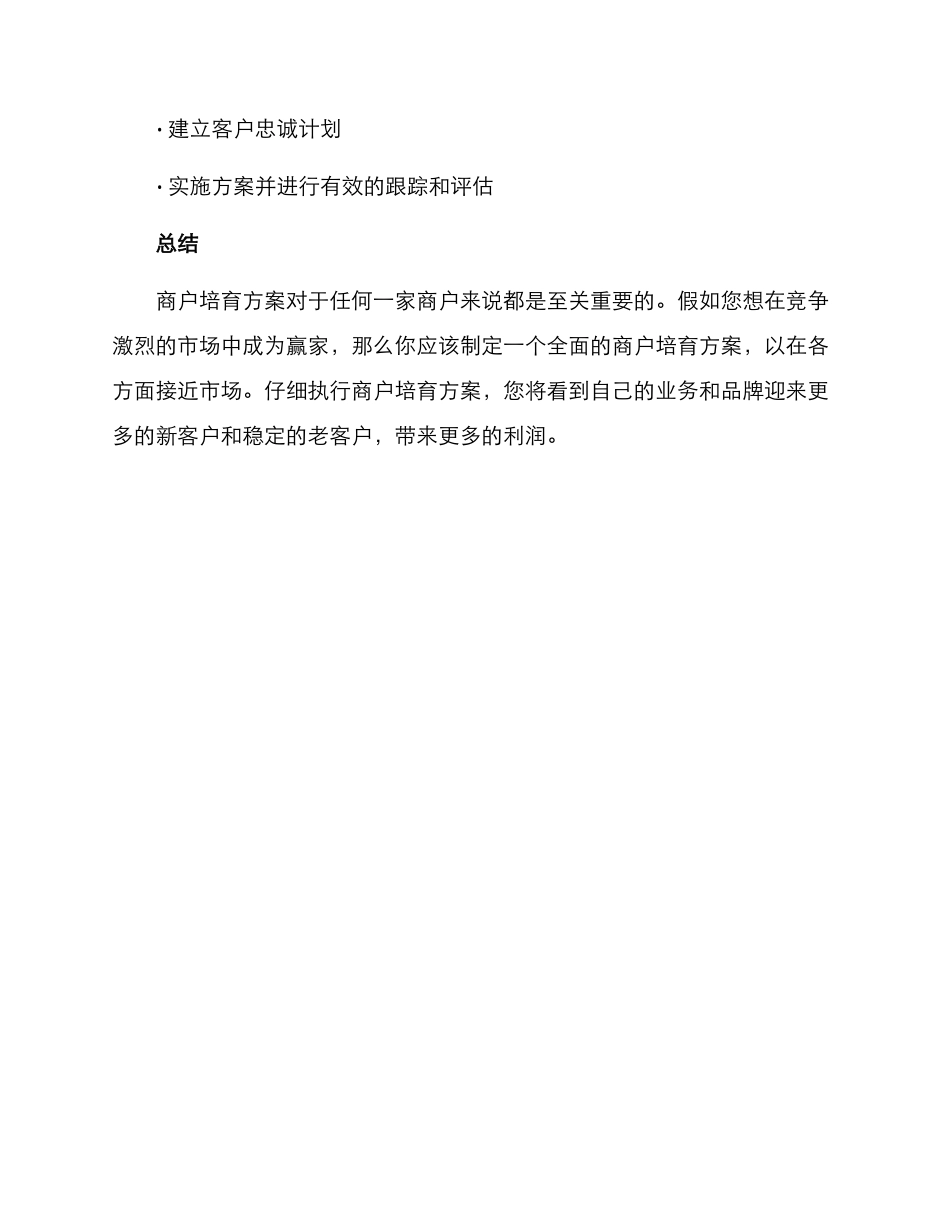 · 建立客户忠诚计划

· 实施方案并进行有效的跟踪和评估

总结

商户培育方案对于任何一家商户来说都是至关重要的。假如您想在竞争激烈的市场中成为赢家，那么你应该制定一个全面的商户培育方案，以在各方面接近市场。仔细执行商户培育方案，您将看到自己的业务和品牌迎来更多的新客户和稳定的老客户，带来更多的利润。